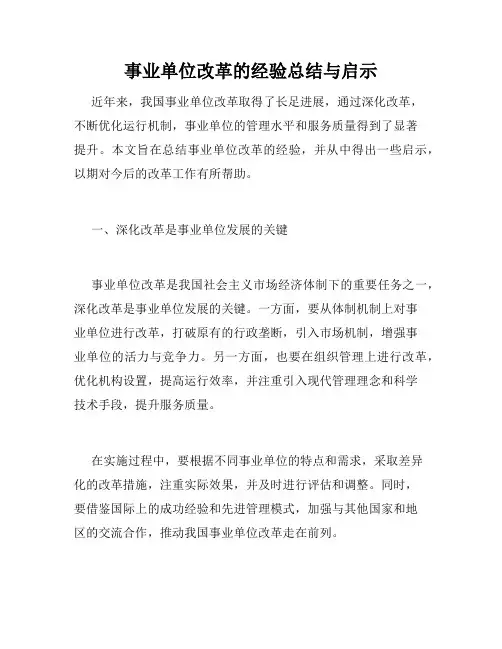 事业单位改革的经验总结与启示

近年来，我国事业单位改革取得了长足进展，通过深化改革，不断优化运行机制，事业单位的管理水平和服务质量得到了显著提升。本文旨在总结事业单位改革的经验，并从中得出一些启示，以期对今后的改革工作有所帮助。

一、深化改革是事业单位发展的关键

事业单位改革是我国社会主义市场经济体制下的重要任务之一，深化改革是事业单位发展的关键。一方面，要从体制机制上对事业单位进行改革，打破原有的行政垄断，引入市场机制，增强事业单位的活力与竞争力。另一方面，也要在组织管理上进行改革，优化机构设置，提高运行效率，并注重引入现代管理理念和科学技术手段，提升服务质量。

在实施过程中，要根据不同事业单位的特点和需求，采取差异化的改革措施，注重实际效果，并及时进行评估和调整。同时，要借鉴国际上的成功经验和先进管理模式，加强与其他国家和地区的交流合作，推动我国事业单位改革走在前列。